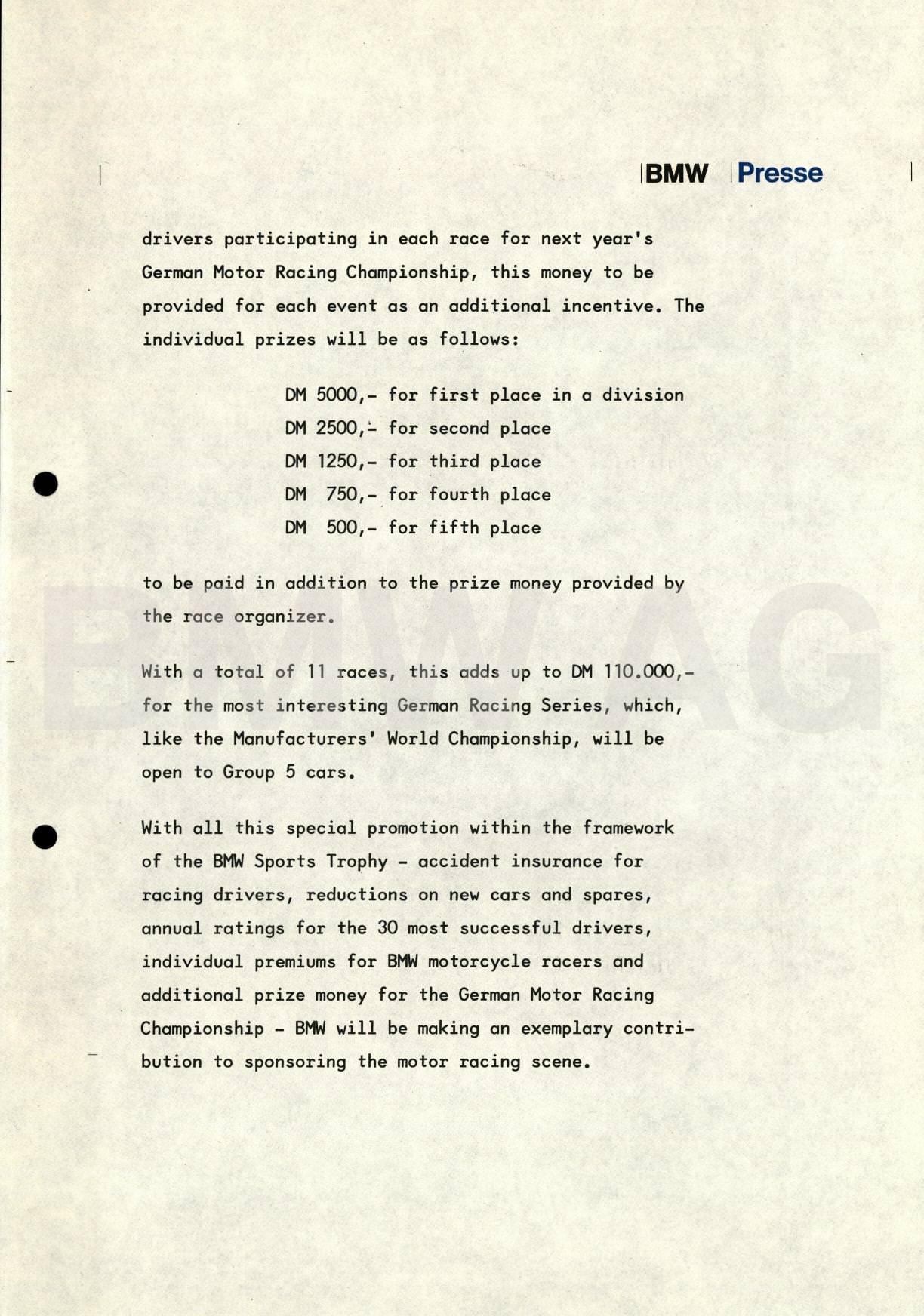 BMW Presse

drivers participating in each race for next year's German Motor Racing Championship, this money to be provided for each event as an additional incentive. The individual prizes will be as follows:

DM 5000,- for first place in a division
DM 2500,- for second place
DM 1250,- for third place
DM 750,- for fourth place
DM 500,- for fifth place

to be paid in addition to the prize money provided by the race organizer.

With a total of 11 races, this adds up to DM 110.000,- for the most interesting German Racing Series, which, like the Manufacturers' World Championship, will be open to Group 5 cars.

With all this special promotion within the framework of the BMW Sports Trophy - accident insurance for racing drivers, reductions on new cars and spares, annual ratings for the 30 most successful drivers, individual premiums for BMW motorcycle racers and additional prize money for the German Motor Racing Championship - BMW will be making an exemplary contribution to sponsoring the motor racing scene.

BMW AG